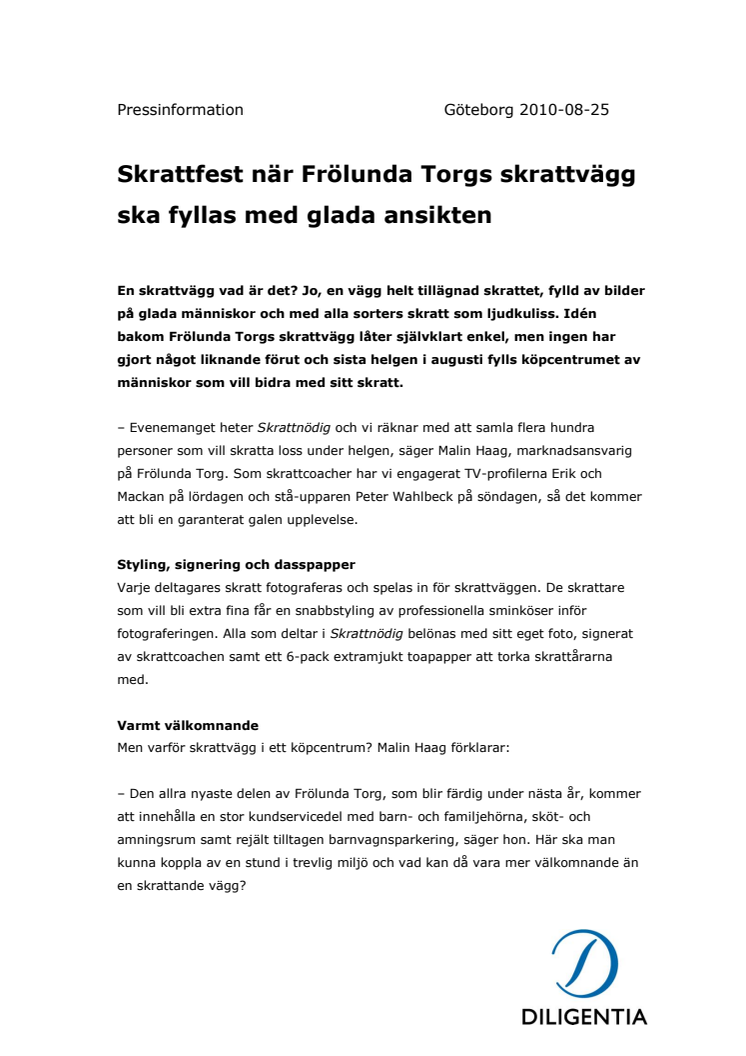 Pressinformation Göteborg 2010-08-25

Skrattfest när Frölunda Torgs skrattvägg ska fyllas med glada ansikten

En skrattvägg vad är det? Jo, en vägg helt tillägnad skrattet, fylld av bilder på glada människor och med alla sorters skratt som ljudkuliss. Idén bakom Frölunda Torgs skrattvägg låter självklart enkel, men ingen har gjort något liknande förut och sista helgen i augusti fylls köpcentrumet av människor som vill bidra med sitt skratt.

– Evenemanget heter Skrattnödig och vi räknar med att samla flera hundra personer som vill skratta loss under helgen, säger Malin Haag, marknadsansvarig på Frölunda Torg. Som skrattcoacher har vi engagerat TV-profilerna Erik och Mackan på lördagen och stå-upparen Peter Wahlbeck på söndagen, så det kommer att bli en garanterat galen upplevelse.

Styling, signering och dasspapper
Varje deltagares skratt fotograferas och spelas in för skrattväggen. De skrattare som vill bli extra fina får en snabbstyling av professionella sminköser inför fotograferingen. Alla som deltar i Skrattnödig belönas med sitt eget foto, signerat av skrattcoachen samt ett 6-pack extramjukt toapapper att torka skrattårarna med.

Varmt välkomnande
Men varför skrattvägg i ett köpcentrum? Malin Haag förklarar:

– Den allra nyaste delen av Frölunda Torg, som blir färdig under nästa år, kommer att innehålla en stor kundservicedel med barn- och familjehörna, sköt- och amningsrum samt rejält tilltagen barnvagnsparkering, säger hon. Här ska man kunna koppla av en stund i trevlig miljö och vad kan då vara mer välkomnande än en skrattande vägg?

DILIGENTIA